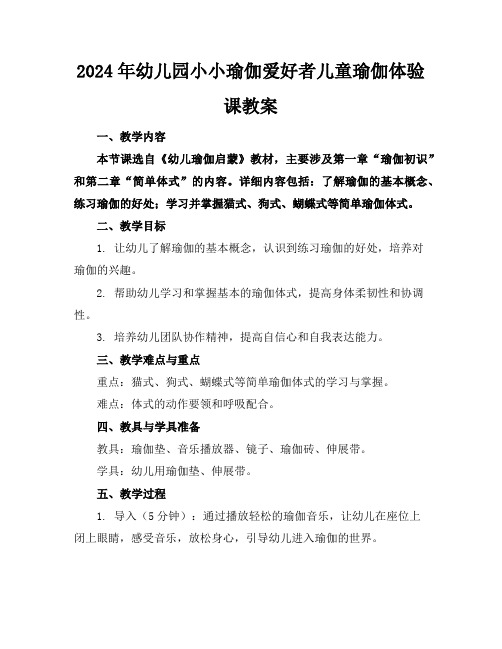 2024年幼儿园小小瑜伽爱好者儿童瑜伽体验课教案

一、教学内容

本节课选自《幼儿瑜伽启蒙》教材，主要涉及第一章“瑜伽初识”和第二章“简单体式”的内容。详细内容包括：了解瑜伽的基本概念、练习瑜伽的好处；学习并掌握猫式、狗式、蝴蝶式等简单瑜伽体式。

二、教学目标

1. 让幼儿了解瑜伽的基本概念，认识到练习瑜伽的好处，培养对瑜伽的兴趣。

2. 帮助幼儿学习和掌握基本的瑜伽体式，提高身体柔韧性和协调性。

3. 培养幼儿团队协作精神，提高自信心和自我表达能力。

三、教学难点与重点

重点：猫式、狗式、蝴蝶式等简单瑜伽体式的学习与掌握。

难点：体式的动作要领和呼吸配合。

四、教具与学具准备

教具：瑜伽垫、音乐播放器、镜子、瑜伽砖、伸展带。

学具：幼儿用瑜伽垫、伸展带。

五、教学过程

1. 导入（5分钟）：通过播放轻松的瑜伽音乐，让幼儿在座位上闭上眼睛，感受音乐，放松身心，引导幼儿进入瑜伽的世界。